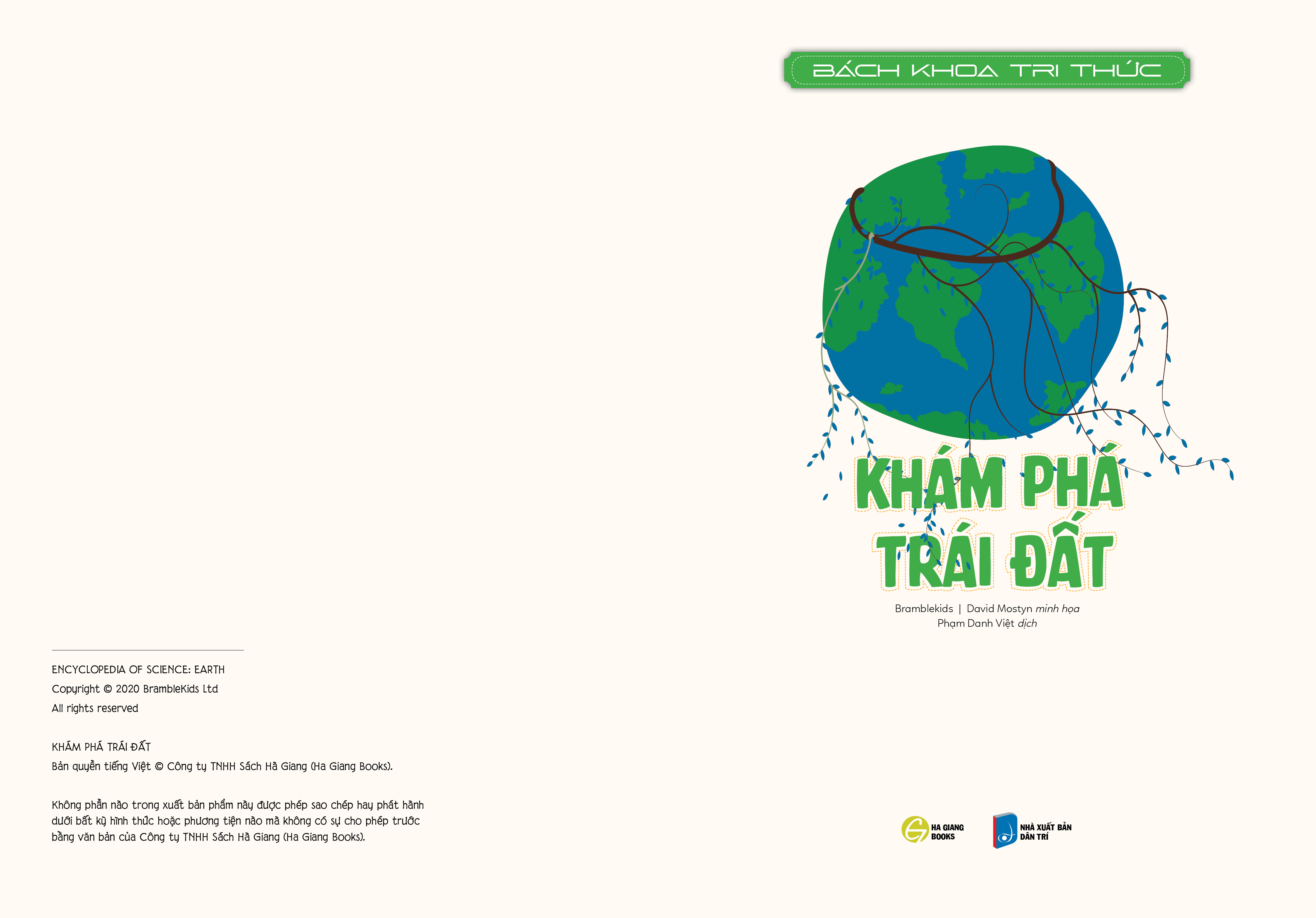 ENCYCLOPEDIA OF SCIENCE: EARTH

Copyright © 2020 BrambleKids Ltd

All rights reserved

KHÁM PHÁ TRÁI ĐẤT

Bản quyền tiếng Việt © Công ty TNHH Sách Hà Giang (Ha Giang Books).

Không phần nào trong xuất bản phẩm này được phép sao chép hay phát hành dưới bất kỳ hình thức hoặc phương tiện nào mà không có sự cho phép trước bằng văn bản của Công ty TNHH Sách Hà Giang (Ha Giang Books).

BÁCH KHOA TRI THỨC

KHÁM PHÁ TRÁI ĐẤT

Bramblekids | David Mostyn minh họa
Phạm Danh Việt dịch

HA GIANG BOOKS

NHÀ XUẤT BẢN DÂN TRÍ